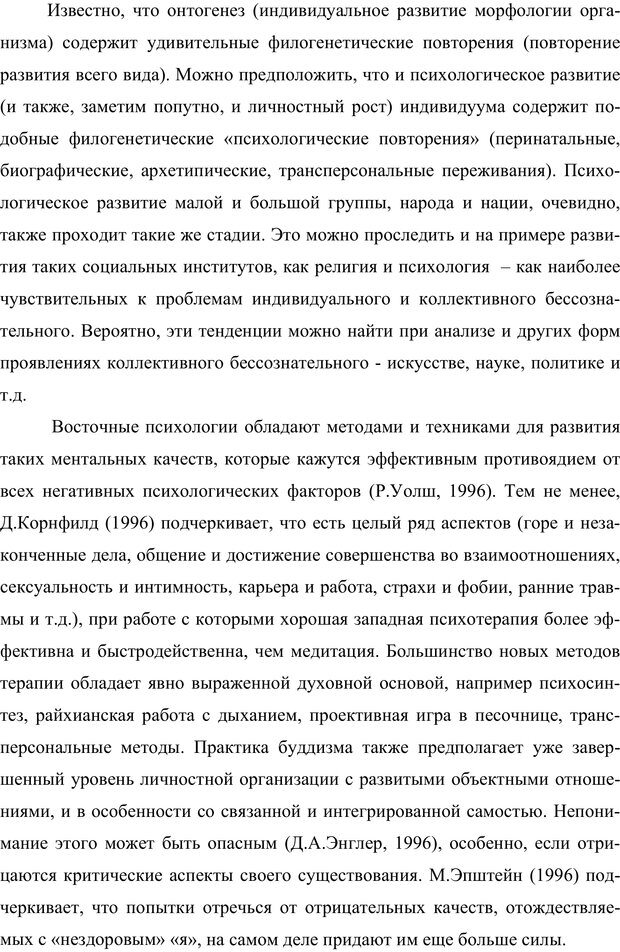 Известно, что онтогенез (индивидуальное развитие морфологии организма) содержит удивительные филогенетические повторения (повторение развития всего вида). Можно предположить, что и психологическое развитие (и также, заметим попутно, и личностный рост) индивидуума содержит подобные филогенетические «психологические повторения» (перинатальные, биографические, архетипические, трансперсональные переживания). Психологическое развитие малой и большой группы, народа и нации, очевидно, также проходит такие же стадии. Это можно проследить и на примере развития таких социальных институтов, как религия и психология – как наиболее чувствительных к проблемам индивидуального и коллективного бессознательного. Вероятно, эти тенденции можно найти при анализе и других форм проявлениях коллективного бессознательного - искусстве, науке, политике и т.д.

Восточные психологии обладают методами и техниками для развития таких ментальных качеств, которые кажутся эффективным противоядием от всех негативных психологических факторов (Р.Уолш, 1996). Тем не менее, Д.Корнфилд (1996) подчеркивает, что есть целый ряд аспектов (горе и незаконченные дела, общение и достижение совершенства во взаимоотношениях, сексуальность и интимность, карьера и работа, страхи и фобии, ранние травмы и т.д.), при работе с которыми хорошая западная психотерапия более эффективна и быстродейственна, чем медитация. Большинство новых методов терапии обладает явно выраженной духовной основой, например психосинтез, райхианская работа с дыханием, проективная игра в песочнице, трансперсональные методы. Практика буддизма также предполагает уже завершенный уровень личностной организации с развитыми объектными отношениями, и в особенности со связанной и интегрированной самостью. Непонимание этого может быть опасным (Д.А.Энглер, 1996), особенно, если отрицаются критические аспекты своего существования. М.Эпштейн (1996) подчеркивает, что попытки отречься от отрицательных качеств, отождествляемых с «нездоровым» «я», на самом деле придают им еще больше силы.